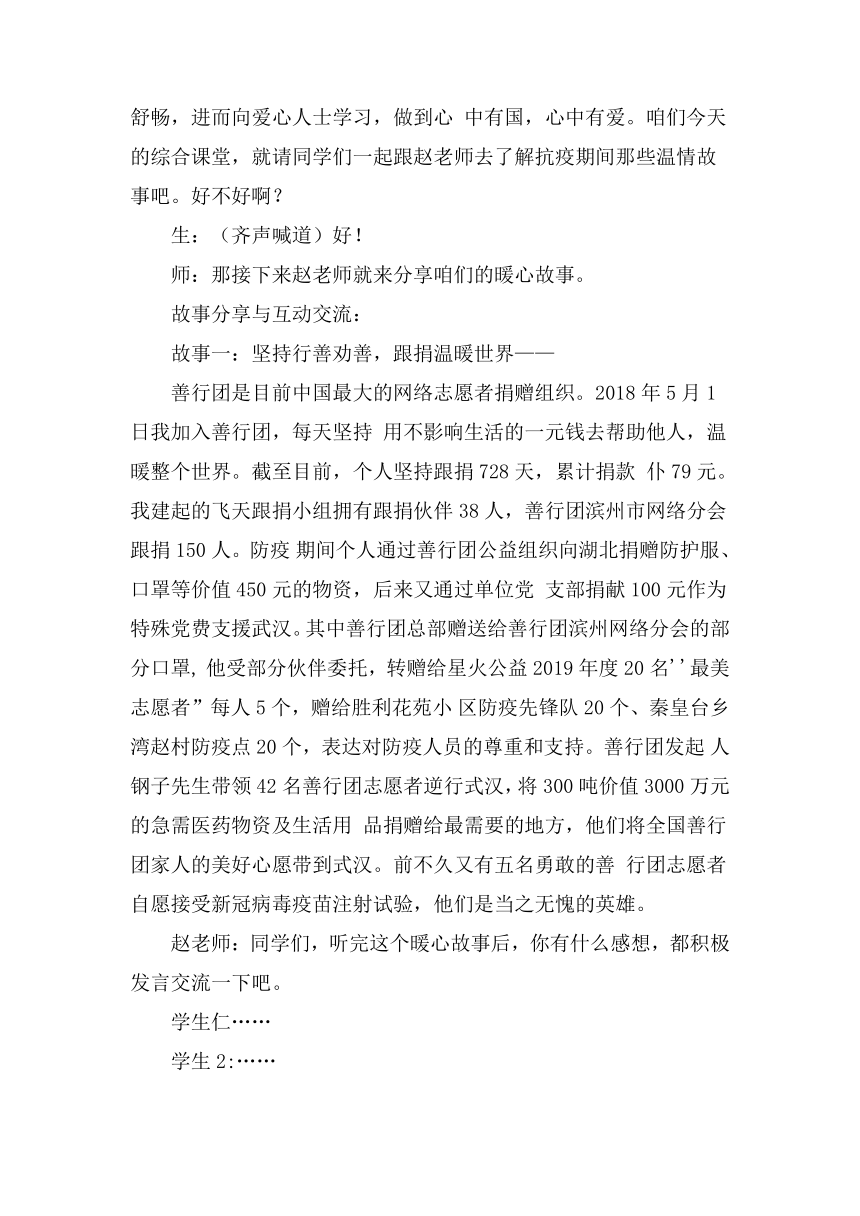 舒畅，进而向爱心人士学习，做到心 中有国，心中有爱。咱们今天的综合课堂，就请同学们一起跟赵老师去了解抗疫期间那些温情故事吧。好不好啊？

生：（齐声喊道）好！

师：那接下来赵老师就来分享咱们的暖心故事。

故事分享与互动交流：

故事一：坚持行善劝善，跟捐温暖世界——

善行团是目前中国最大的网络志愿者捐赠组织。2018 年 5 月 1 日我加入善行团，每天坚持 用不影响生活的一元钱去帮助他人，温暖整个世界。截至目前，个人坚持跟捐 728 天，累计捐款 仆 79 元。我建起的飞天跟捐小组拥有跟捐伙伴 38 人，善行团滨州市网络分会跟捐 150 人。防疫 期间个人通过善行团公益组织向湖北捐赠防护服、口罩等价值 450 元的物资，后来又通过单位党 支部捐献 100 元作为特殊党费支援武汉。其中善行团总部赠送给善行团滨州网络分会的部分口罩, 他受部分伙伴委托，转赠给星火公益 2019 年度 20 名''最美志愿者”每人 5 个，赠给胜利花苑小 区防疫先锋队 20 个、秦皇台乡湾赵村防疫点 20 个，表达对防疫人员的尊重和支持。善行团发起 人钢子先生带领 42 名善行团志愿者逆行式汉，将 300 吨价值 3000 万元的急需医药物资及生活用 品捐赠给最需要的地方，他们将全国善行团家人的美好心愿带到式汉。前不久又有五名勇敢的善 行团志愿者自愿接受新冠病毒疫苗注射试验，他们是当之无愧的英雄。

赵老师：同学们，听完这个暖心故事后，你有什么感想，都积极发言交流一下吧。

学生仁……

学生 2:……